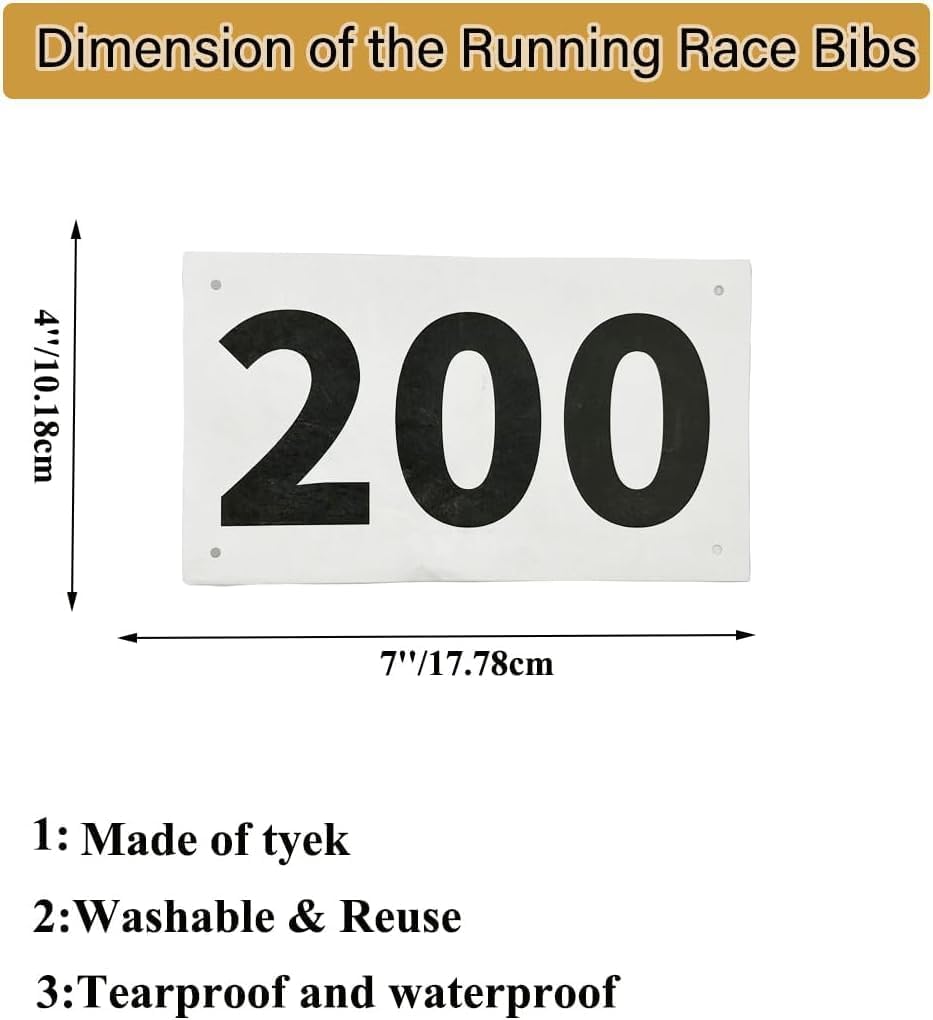 Dimension of the Running Race Bibs

4''/10.18cm

200

7''/17.78cm

1: Made of tyek

2:Washable & Reuse

3:Tearproof and waterproof